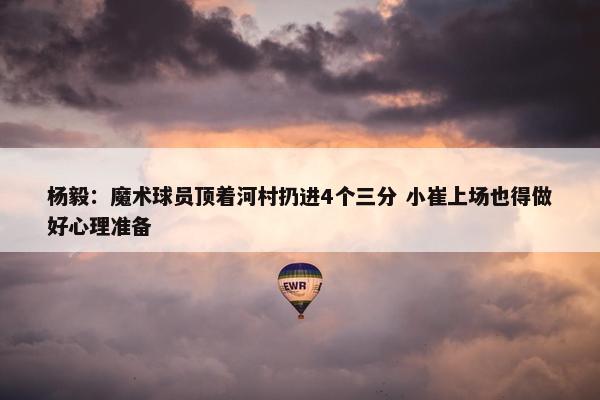 杨毅：魔术球员顶着河村扔进4个三分 小崔上场也得做好心理准备

EWR